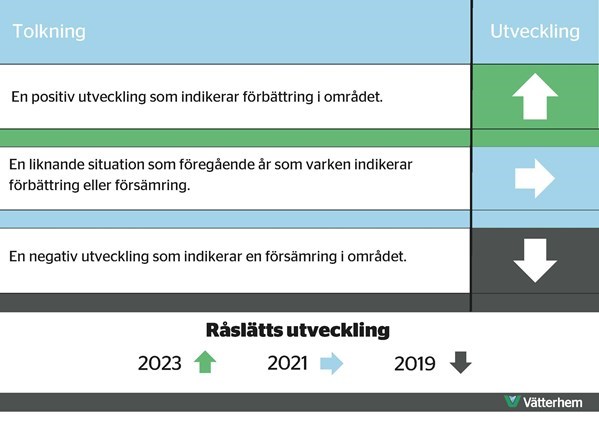 | Tolkning | Utveckling |
|---|---|
| En positiv utveckling som indikerar förbättring i området. | |
| En liknande situation som föregående år som varken indikerar förbättring eller försämring. | |
| En negativ utveckling som indikerar en försämring i området. | |

Råslätts utveckling

2023 2021 2019

Vätterhem